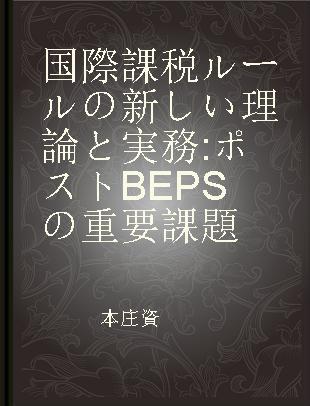 国際課税ルールの新しい理論と実務:ポストBEPSの重要課題

本庄資